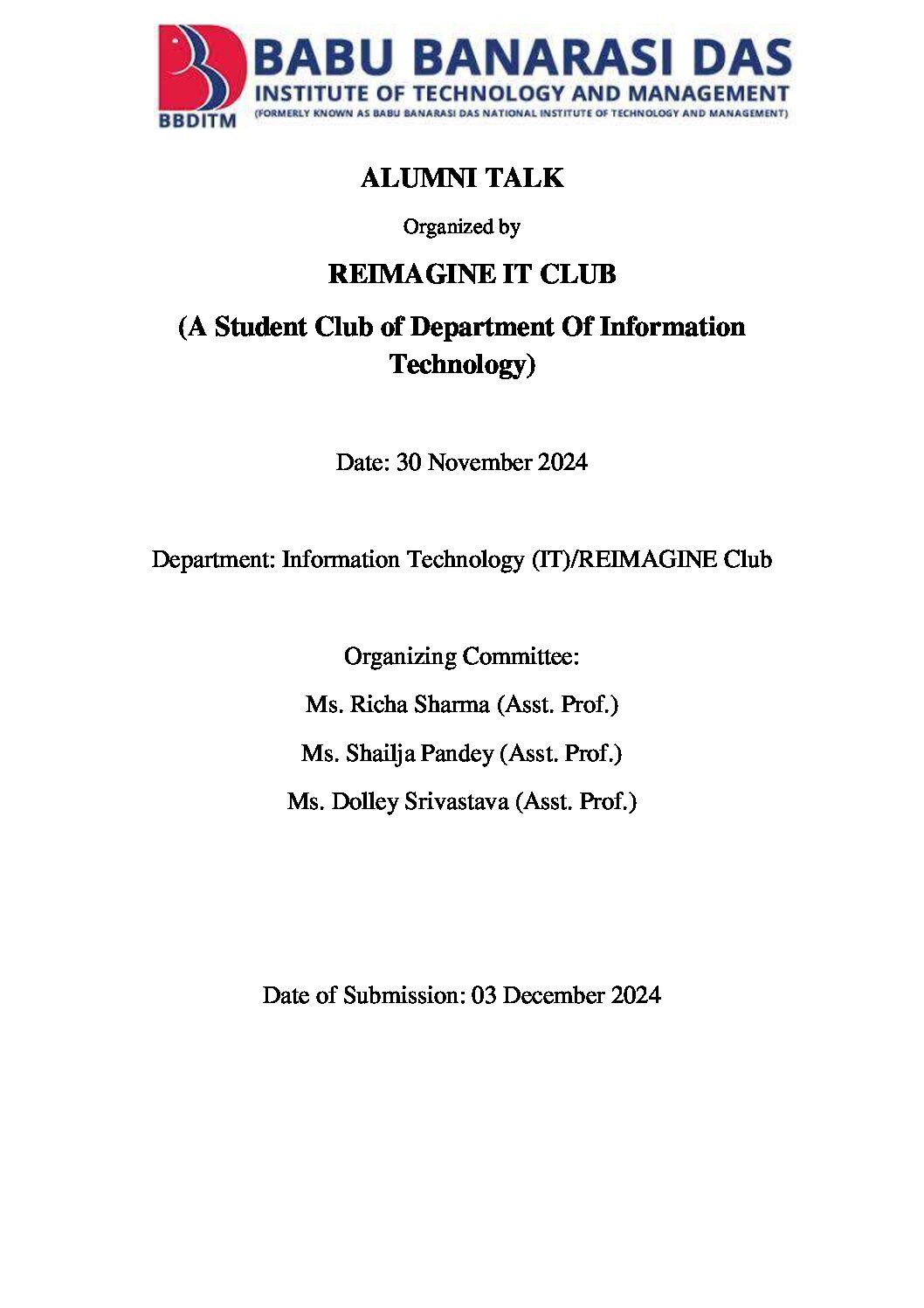 BBDITM

BABU BANARASI DAS
INSTITUTE OF TECHNOLOGY AND MANAGEMENT
(FORMERLY KNOWN AS BABU BANARASI DAS NATIONAL INSTITUTE OF TECHNOLOGY AND MANAGEMENT)

ALUMNI TALK

Organized by

REIMAGINE IT CLUB

(A Student Club of Department Of Information Technology)

Date: 30 November 2024

Department: Information Technology (IT)/REIMAGINE Club

Organizing Committee:

Ms. Richa Sharma (Asst. Prof.)

Ms. Shailja Pandey (Asst. Prof.)

Ms. Dolley Srivastava (Asst. Prof.)

Date of Submission: 03 December 2024